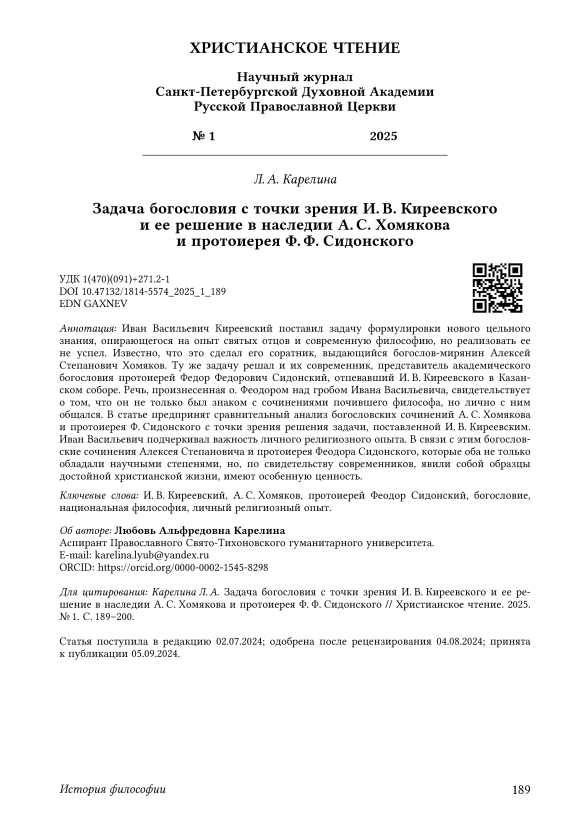 ХРИСТИАНСКОЕ ЧТЕНИЕ

Научный журнал
Санкт-Петербургской Духовной Академии
Русской Православной Церкви

№ 1 2025

Л. А. Карелина

Задача богословия с точки зрения И. В. Киреевского и ее решение в наследии А. С. Хомякова и протоиерея Ф. Ф. Сидонского

УДК 1(470)(091)+271.2-1
DOI 10.47132/1814-5574_2025_1_189
EDN GAXNEV

Аннотация: Иван Васильевич Киреевский поставил задачу формулировки нового цельного знания, опирающегося на опыт святых отцов и современную философию, но реализовать ее не успел. Известно, что это сделал его соратник, выдающийся богослов-мирянин Алексей Степанович Хомяков. Ту же задачу решал и их современник, представитель академического богословия протоиерей Федор Федорович Сидонский, отпевавший И. В. Киреевского в Казанском соборе. Речь, произнесенная о. Феодором над гробом Ивана Васильевича, свидетельствует о том, что он не только был знаком с сочинениями почившего философа, но лично с ним общался. В статье предпринят сравнительный анализ богословских сочинений А. С. Хомякова и протоиерея Ф. Сидонского с точки зрения решения задачи, поставленной И. В. Киреевским. Иван Васильевич подчеркивал важность личного религиозного опыта. В связи с этим богословские сочинения Алексея Степановича и протоиерея Феодора Сидонского, которые оба не только обладали научными степенями, но, по свидетельству современников, явили собой образцы достойной христианской жизни, имеют особенную ценность.

Ключевые слова: И. В. Киреевский, А. С. Хомяков, протоиерей Феодор Сидонский, богословие, национальная философия, личный религиозный опыт.

Об авторе: Любовь Альфредовна Карелина
Аспирант Православного Свято-Тихоновского гуманитарного университета.
E-mail: karelina.lyub@yandex.ru
ORCID: https://orcid.org/0000-0002-1545-8298

Для цитирования: Карелина Л. А. Задача богословия с точки зрения И. В. Киреевского и ее решение в наследии А. С. Хомякова и протоиерея Ф. Ф. Сидонского // Христианское чтение. 2025. № 1. С. 189–200.

Статья поступила в редакцию 02.07.2024; одобрена после рецензирования 04.08.2024; принята к публикации 05.09.2024.

История философии 189